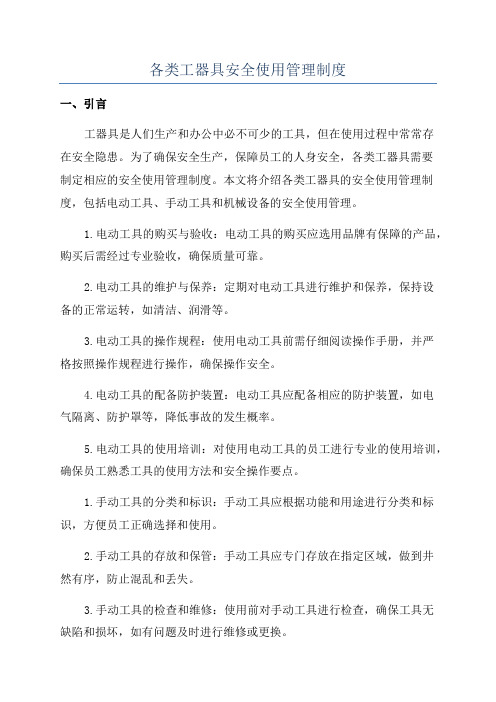 各类工器具安全使用管理制度

一、引言

工器具是人们生产和办公中必不可少的工具，但在使用过程中常常存在安全隐患。为了确保安全生产，保障员工的人身安全，各类工器具需要制定相应的安全使用管理制度。本文将介绍各类工器具的安全使用管理制度，包括电动工具、手动工具和机械设备的安全使用管理。

1.电动工具的购买与验收：电动工具的购买应选用品牌有保障的产品，购买后需经过专业验收，确保质量可靠。

2.电动工具的维护与保养：定期对电动工具进行维护和保养，保持设备的正常运转，如清洁、润滑等。

3.电动工具的操作规程：使用电动工具前需仔细阅读操作手册，并严格按照操作规程进行操作，确保操作安全。

4.电动工具的配备防护装置：电动工具应配备相应的防护装置，如电气隔离、防护罩等，降低事故的发生概率。

5.电动工具的使用培训：对使用电动工具的员工进行专业的使用培训，确保员工熟悉工具的使用方法和安全操作要点。

1.手动工具的分类和标识：手动工具应根据功能和用途进行分类和标识，方便员工正确选择和使用。

2.手动工具的存放和保管：手动工具应专门存放在指定区域，做到井然有序，防止混乱和丢失。

3.手动工具的检查和维修：使用前对手动工具进行检查，确保工具无缺陷和损坏，如有问题及时进行维修或更换。